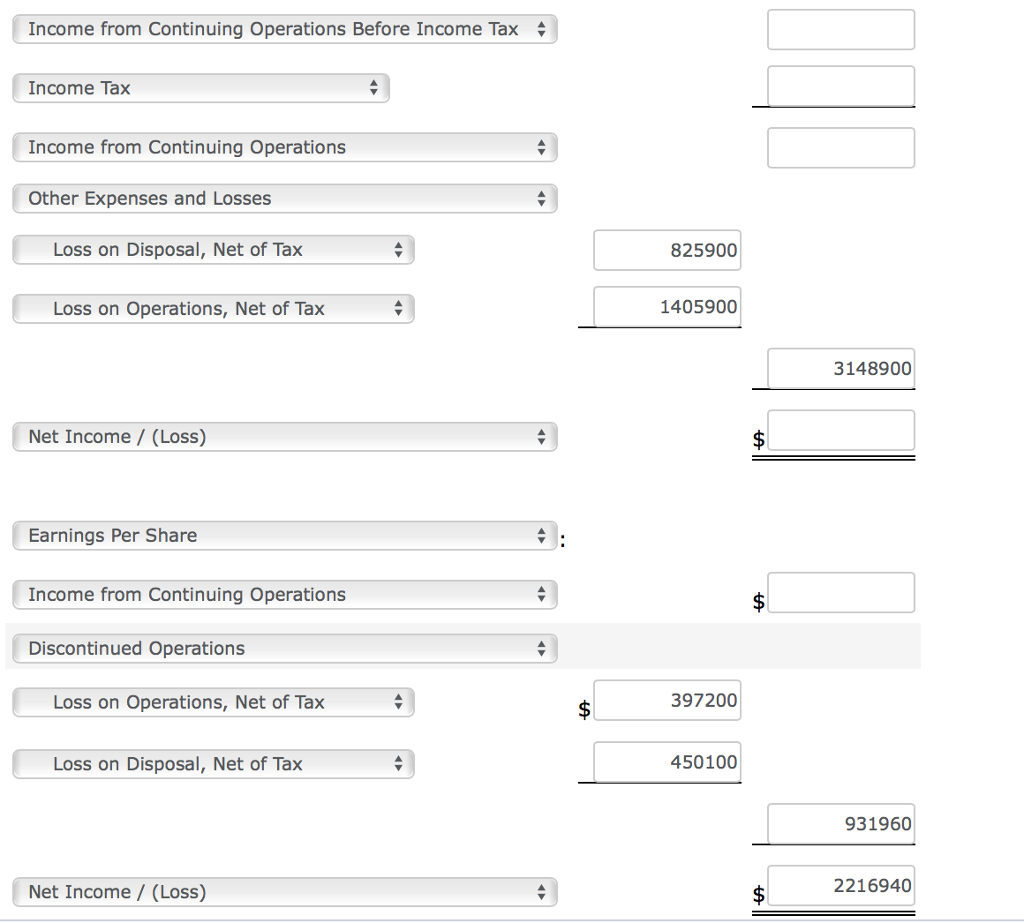 Income from Continuing Operations Before Income Tax

Income Tax

Income from Continuing Operations

Other Expenses and Losses

Loss on Disposal, Net of Tax 825900

Loss on Operations, Net of Tax 1405900

3148900

Net Income / (Loss) $

Earnings Per Share :

Income from Continuing Operations $

Discontinued Operations

Loss on Operations, Net of Tax $ 397200

Loss on Disposal, Net of Tax 450100

931960

Net Income / (Loss) $ 2216940